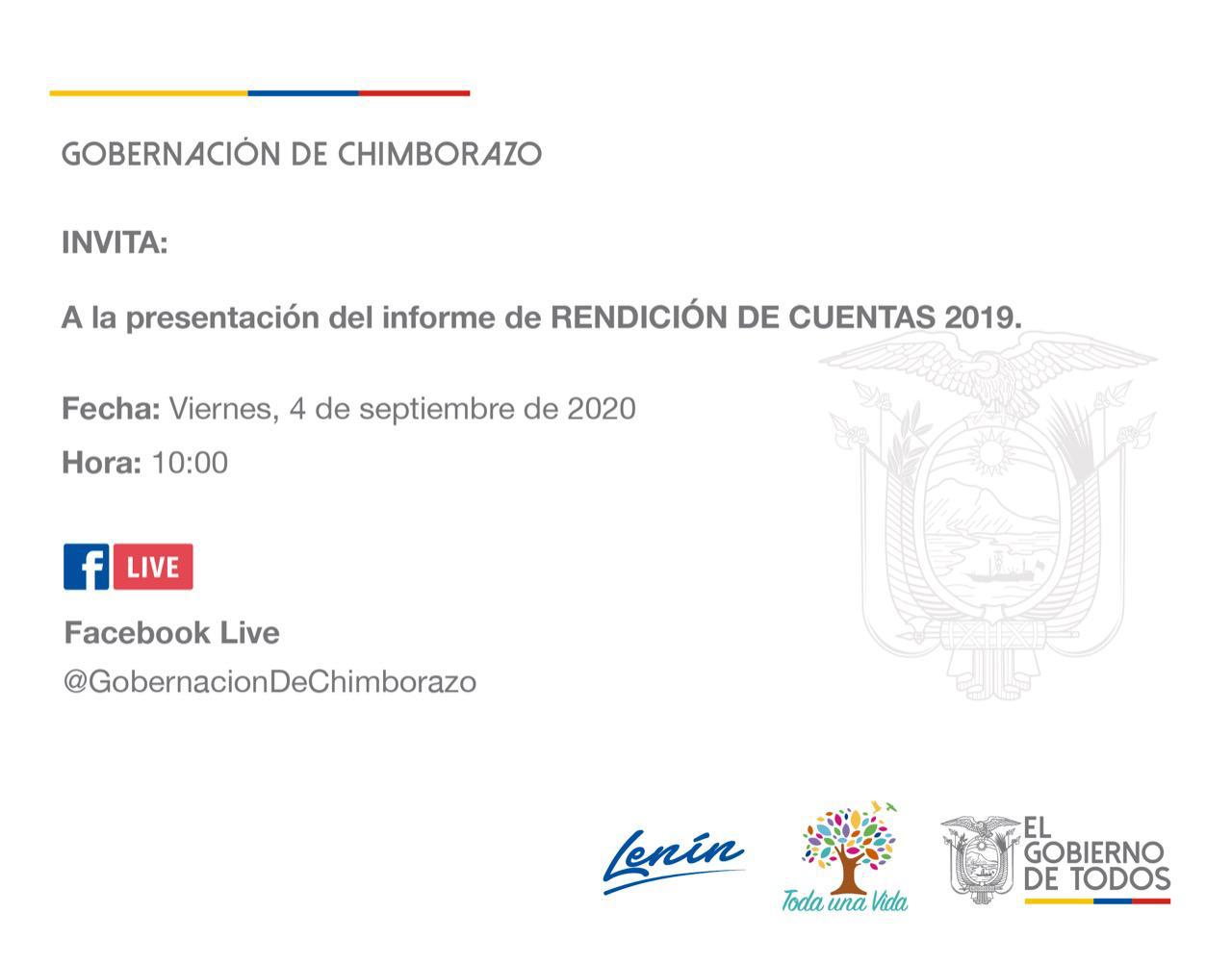 GOBERNACIÓN DE CHIMBORAZO

INVITA:

A la presentación del informe de RENDICIÓN DE CUENTAS 2019.

Fecha: Viernes, 4 de septiembre de 2020

Hora: 10:00

f LIVE

Facebook Live

@GobernacionDeChimborazo

Lenín

Toda una Vida

EL GOBIERNO DE TODOS